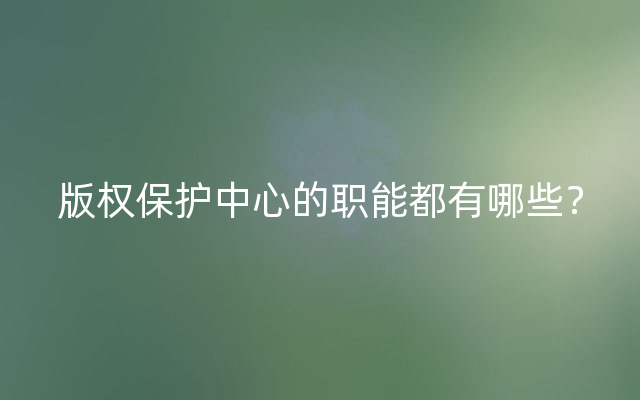 版权保护中心的职能都有哪些？